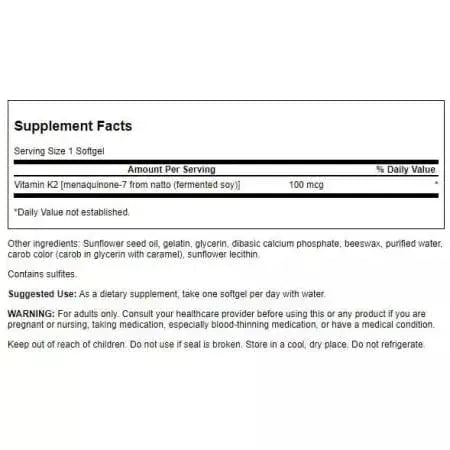 Supplement Facts

Serving Size 1 Softgel

| Amount Per Serving | | % Daily Value |
|---|---|---|
| Vitamin K2 [menaquinone-7 from natto (fermented soy)] | 100 mcg | * |

*Daily Value not established.

Other ingredients: Sunflower seed oil, gelatin, glycerin, dibasic calcium phosphate, beeswax, purified water, carob color (carob in glycerin with caramel), sunflower lecithin.

Contains sulfites.

Suggested Use: As a dietary supplement, take one softgel per day with water.

WARNING: For adults only. Consult your healthcare provider before using this or any product if you are pregnant or nursing, taking medication, especially blood-thinning medication, or have a medical condition.

Keep out of reach of children. Do not use if seal is broken. Store in a cool, dry place. Do not refrigerate.